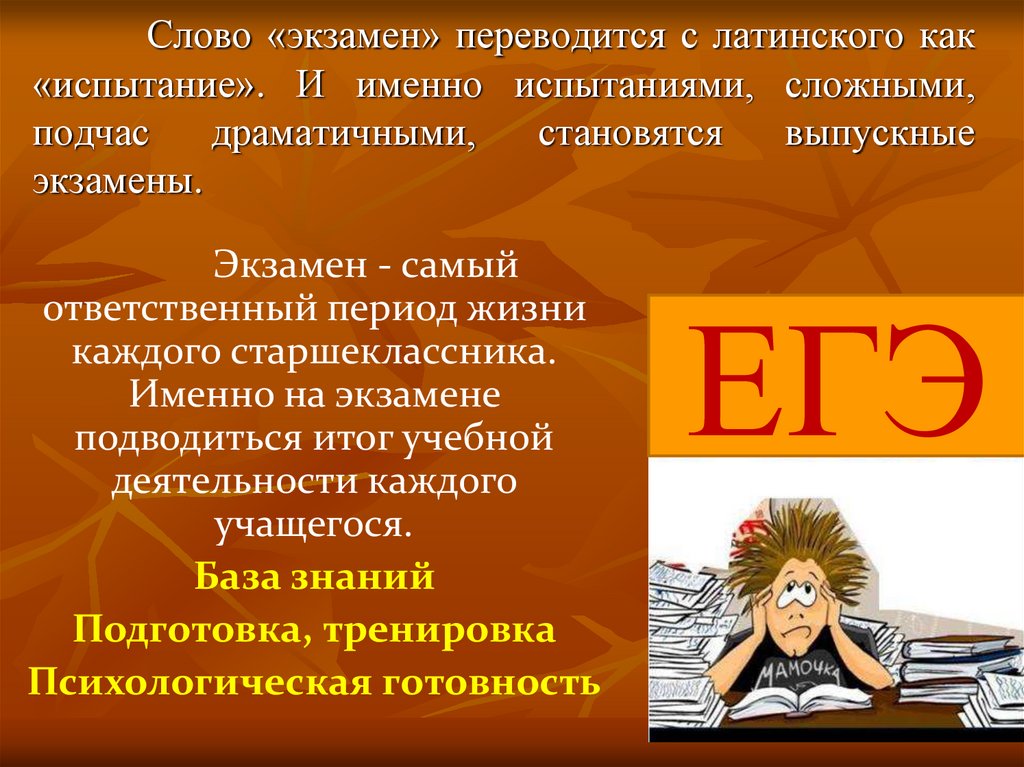 Слово «экзамен» переводится с латинского как «испытание». И именно испытаниями, сложными, подчас драматичными, становятся выпускные экзамены.

Экзамен - самый ответственный период жизни каждого старшеклассника. Именно на экзамене подводиться итог учебной деятельности каждого учащегося.

База знаний

Подготовка, тренировка

Психологическая готовность

ЕГЭ

МАМОЧКА